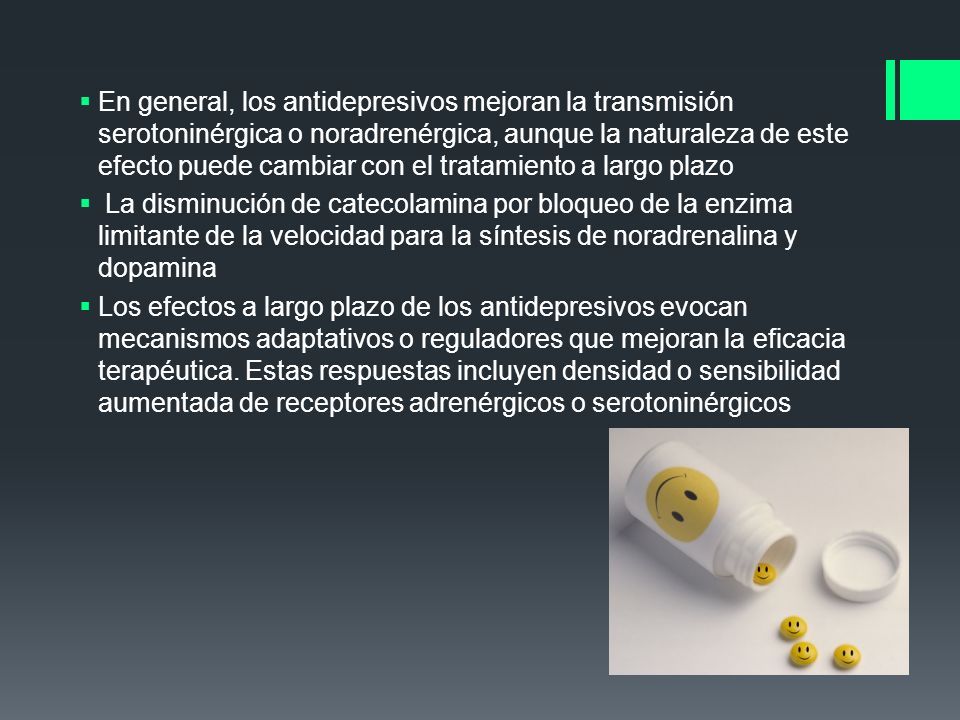 ▪ En general, los antidepresivos mejoran la transmisión serotoninérgica o noradrenérgica, aunque la naturaleza de este efecto puede cambiar con el tratamiento a largo plazo

▪ La disminución de catecolamina por bloqueo de la enzima limitante de la velocidad para la síntesis de noradrenalina y dopamina

▪ Los efectos a largo plazo de los antidepresivos evocan mecanismos adaptativos o reguladores que mejoran la eficacia terapéutica. Estas respuestas incluyen densidad o sensibilidad aumentada de receptores adrenérgicos o serotoninérgicos